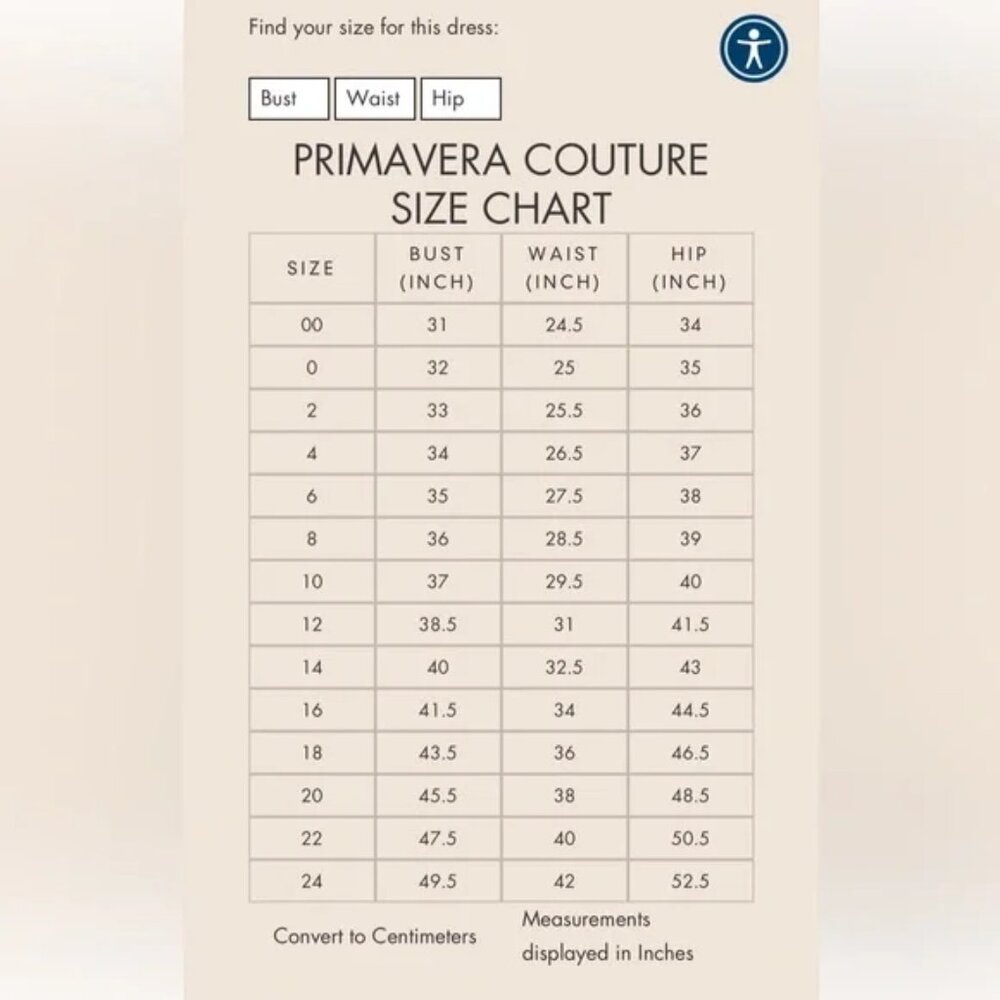 Find your size for this dress:

Bust Waist Hip

PRIMAVERA COUTURE
SIZE CHART

| SIZE | BUST (INCH) | WAIST (INCH) | HIP (INCH) |
|---|---|---|---|
| 00 | 31 | 24.5 | 34 |
| 0 | 32 | 25 | 35 |
| 2 | 33 | 25.5 | 36 |
| 4 | 34 | 26.5 | 37 |
| 6 | 35 | 27.5 | 38 |
| 8 | 36 | 28.5 | 39 |
| 10 | 37 | 29.5 | 40 |
| 12 | 38.5 | 31 | 41.5 |
| 14 | 40 | 32.5 | 43 |
| 16 | 41.5 | 34 | 44.5 |
| 18 | 43.5 | 36 | 46.5 |
| 20 | 45.5 | 38 | 48.5 |
| 22 | 47.5 | 40 | 50.5 |
| 24 | 49.5 | 42 | 52.5 |

Convert to Centimeters

Measurements displayed in Inches